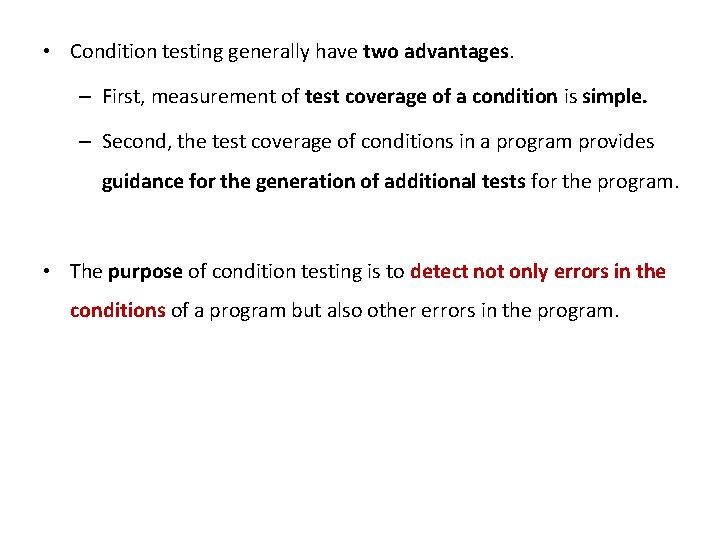 • Condition testing generally have two advantages.

– First, measurement of test coverage of a condition is simple.

– Second, the test coverage of conditions in a program provides guidance for the generation of additional tests for the program.

• The purpose of condition testing is to detect not only errors in the conditions of a program but also other errors in the program.